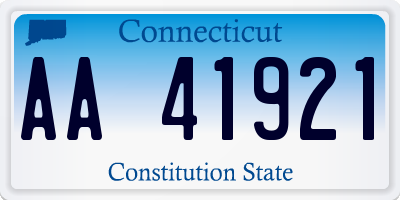 Connecticut

AA 41921

Constitution State